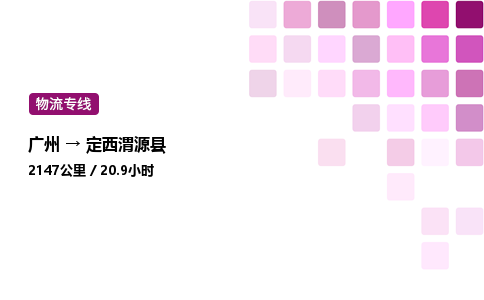 物流专线

广州 → 定西渭源县

2147公里 / 20.9小时